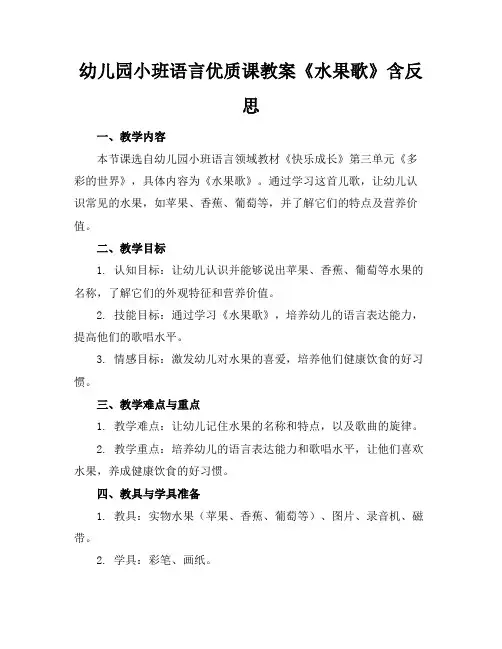 幼儿园小班语言优质课教案《水果歌》含反思

一、教学内容

本节课选自幼儿园小班语言领域教材《快乐成长》第三单元《多彩的世界》，具体内容为《水果歌》。通过学习这首儿歌，让幼儿认识常见的水果，如苹果、香蕉、葡萄等，并了解它们的特点及营养价值。

二、教学目标

1. 认知目标：让幼儿认识并能够说出苹果、香蕉、葡萄等水果的名称，了解它们的外观特征和营养价值。

2. 技能目标：通过学习《水果歌》，培养幼儿的语言表达能力，提高他们的歌唱水平。

3. 情感目标：激发幼儿对水果的喜爱，培养他们健康饮食的好习惯。

三、教学难点与重点

1. 教学难点：让幼儿记住水果的名称和特点，以及歌曲的旋律。

2. 教学重点：培养幼儿的语言表达能力和歌唱水平，让他们喜欢水果，养成健康饮食的好习惯。

四、教具与学具准备

1. 教具：实物水果（苹果、香蕉、葡萄等）、图片、录音机、磁带。

2. 学具：彩笔、画纸。